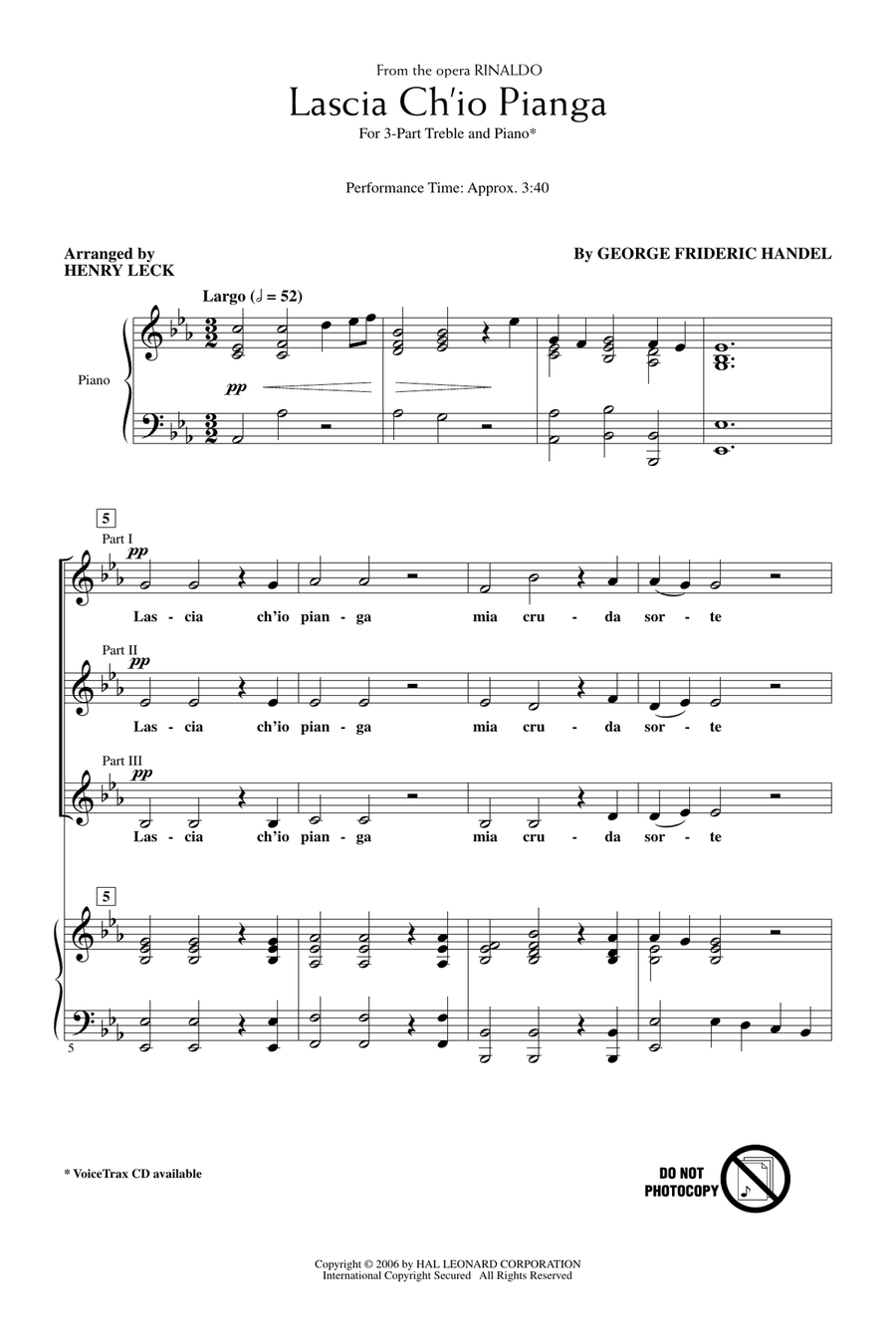 From the opera RINALDO

Lascia Ch'io Pianga

For 3-Part Treble and Piano*

Performance Time: Approx. 3:40

Arranged by
HENRY LECK

By GEORGE FRIDERIC HANDEL

Largo (♩ = 52)

Piano

pp

5

Part I

pp

Las - cia ch'io pian - ga mia cru - da sor - te

Part II

pp

Las - cia ch'io pian - ga mia cru - da sor - te

Part III

pp

Las - cia ch'io pian - ga mia cru - da sor - te

5

5

* VoiceTrax CD available

DO NOT PHOTOCOPY

Copyright © 2006 by HAL LEONARD CORPORATION
International Copyright Secured All Rights Reserved